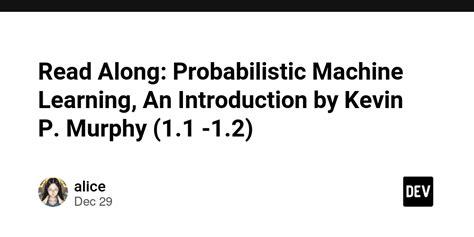 Read Along: Probabilistic Machine Learning, An Introduction by Kevin P. Murphy (1.1 -1.2)

alice
Dec 29

DEV